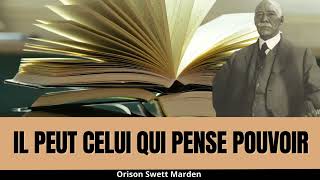 IL PEUT CELUI QUI PENSE POUVOIR

Orison Swett Marden